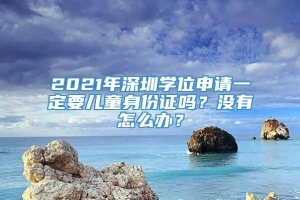 2021年深圳学位申请一定要儿童身份证吗？没有怎么办？